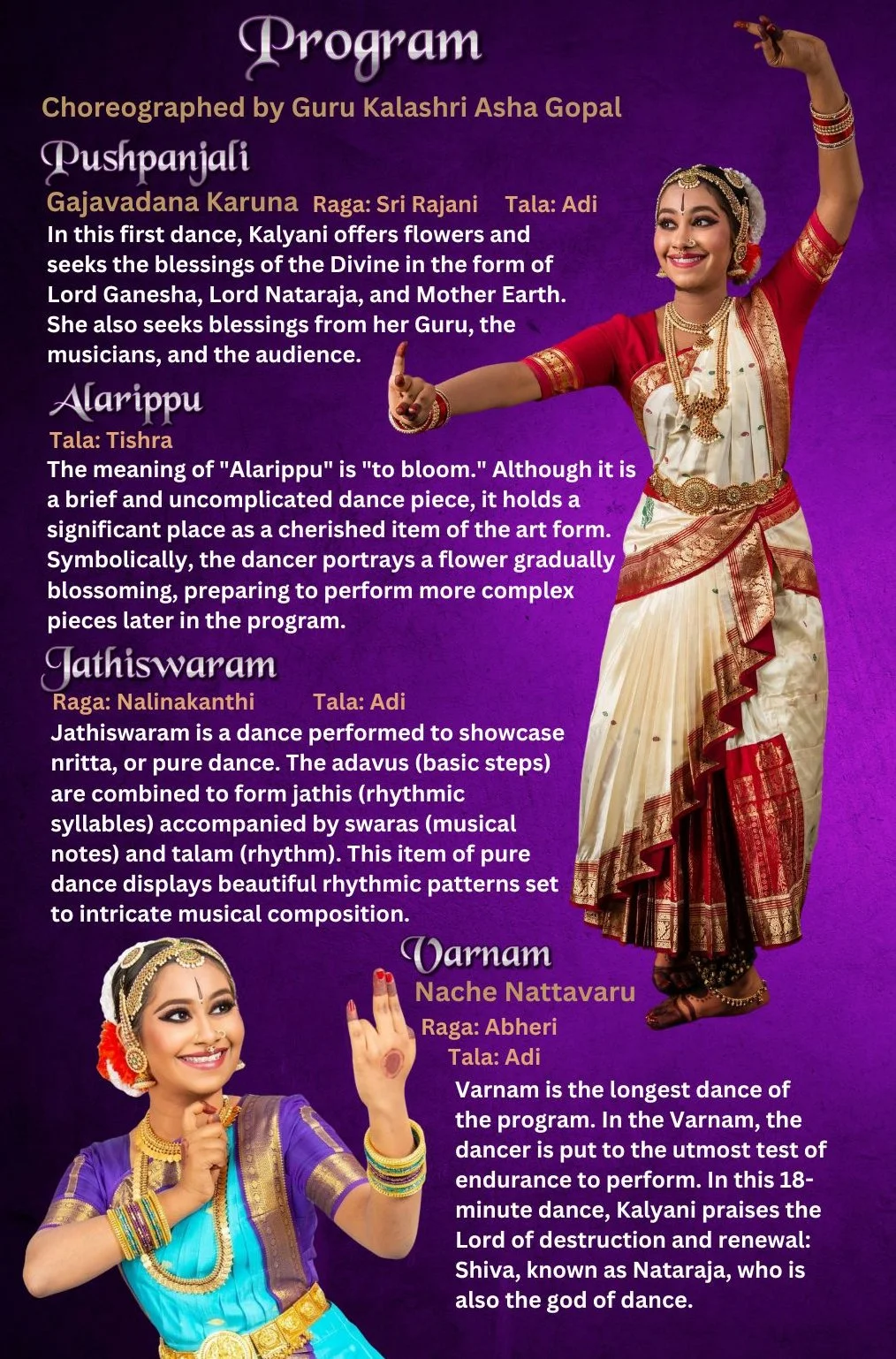 Program

Choreographed by Guru Kalashri Asha Gopal

Pushpanjali

Gajavadana Karuna Raga: Sri Rajani Tala: Adi

In this first dance, Kalyani offers flowers and seeks the blessings of the Divine in the form of Lord Ganesha, Lord Nataraja, and Mother Earth. She also seeks blessings from her Guru, the musicians, and the audience.

Alarippu

Tala: Tishra

The meaning of "Alarippu" is "to bloom." Although it is a brief and uncomplicated dance piece, it holds a significant place as a cherished item of the art form. Symbolically, the dancer portrays a flower gradually blossoming, preparing to perform more complex pieces later in the program.

Jathiswaram

Raga: Nalinakanthi Tala: Adi

Jathiswaram is a dance performed to showcase nritta, or pure dance. The adavus (basic steps) are combined to form jathis (rhythmic syllables) accompanied by swaras (musical notes) and talam (rhythm). This item of pure dance displays beautiful rhythmic patterns set to intricate musical composition.

Varnam

Nache Nattavaru

Raga: Abheri

Tala: Adi

Varnam is the longest dance of the program. In the Varnam, the dancer is put to the utmost test of endurance to perform. In this 18-minute dance, Kalyani praises the Lord of destruction and renewal: Shiva, known as Nataraja, who is also the god of dance.